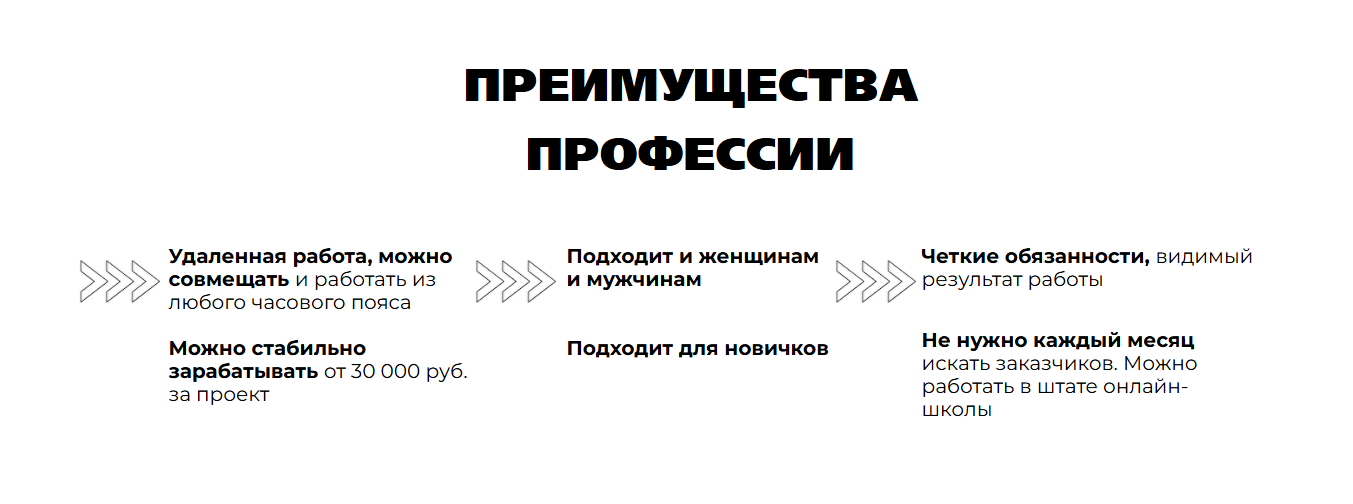 ПРЕИМУЩЕСТВА ПРОФЕССИИ

Удаленная работа, можно совмещать и работать из любого часового пояса

Можно стабильно зарабатывать от 30 000 руб. за проект

Подходит и женщинам и мужчинам

Подходит для новичков

Четкие обязанности, видимый результат работы

Не нужно каждый месяц искать заказчиков. Можно работать в штате онлайн-школы